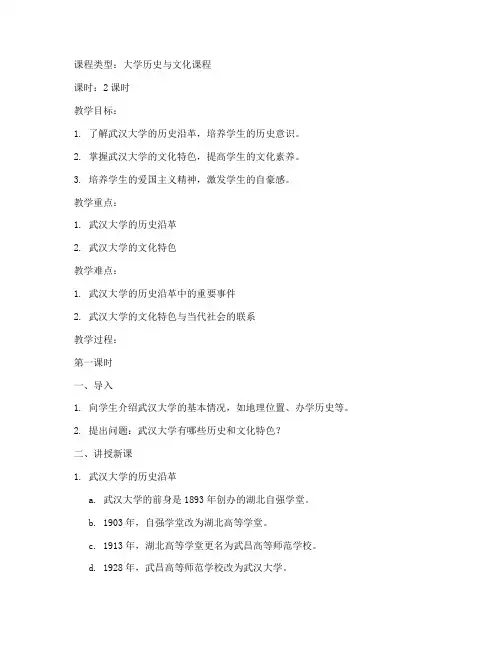 课程类型：大学历史与文化课程

课时：2课时

教学目标：

1. 了解武汉大学的历史沿革，培养学生的历史意识。

2. 掌握武汉大学的文化特色，提高学生的文化素养。

3. 培养学生的爱国主义精神，激发学生的自豪感。

教学重点：

1. 武汉大学的历史沿革

2. 武汉大学的文化特色

教学难点：

1. 武汉大学的历史沿革中的重要事件

2. 武汉大学的文化特色与当代社会的联系

教学过程：

第一课时

一、导入

1. 向学生介绍武汉大学的基本情况，如地理位置、办学历史等。

2. 提出问题：武汉大学有哪些历史和文化特色？

二、讲授新课

1. 武汉大学的历史沿革

a. 武汉大学的前身是1893年创办的湖北自强学堂。

b. 1903年，自强学堂改为湖北高等学堂。

c. 1913年，湖北高等学堂更名为武昌高等师范学校。

d. 1928年，武昌高等师范学校改为武汉大学。